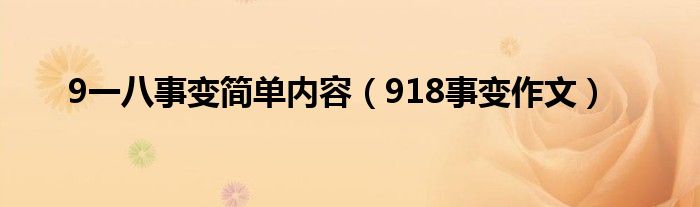 9一八事变简单内容（918事变作文）